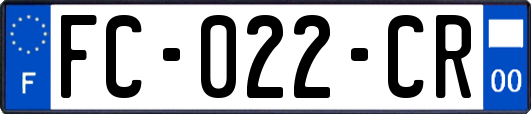 F
FC-022-CR
00